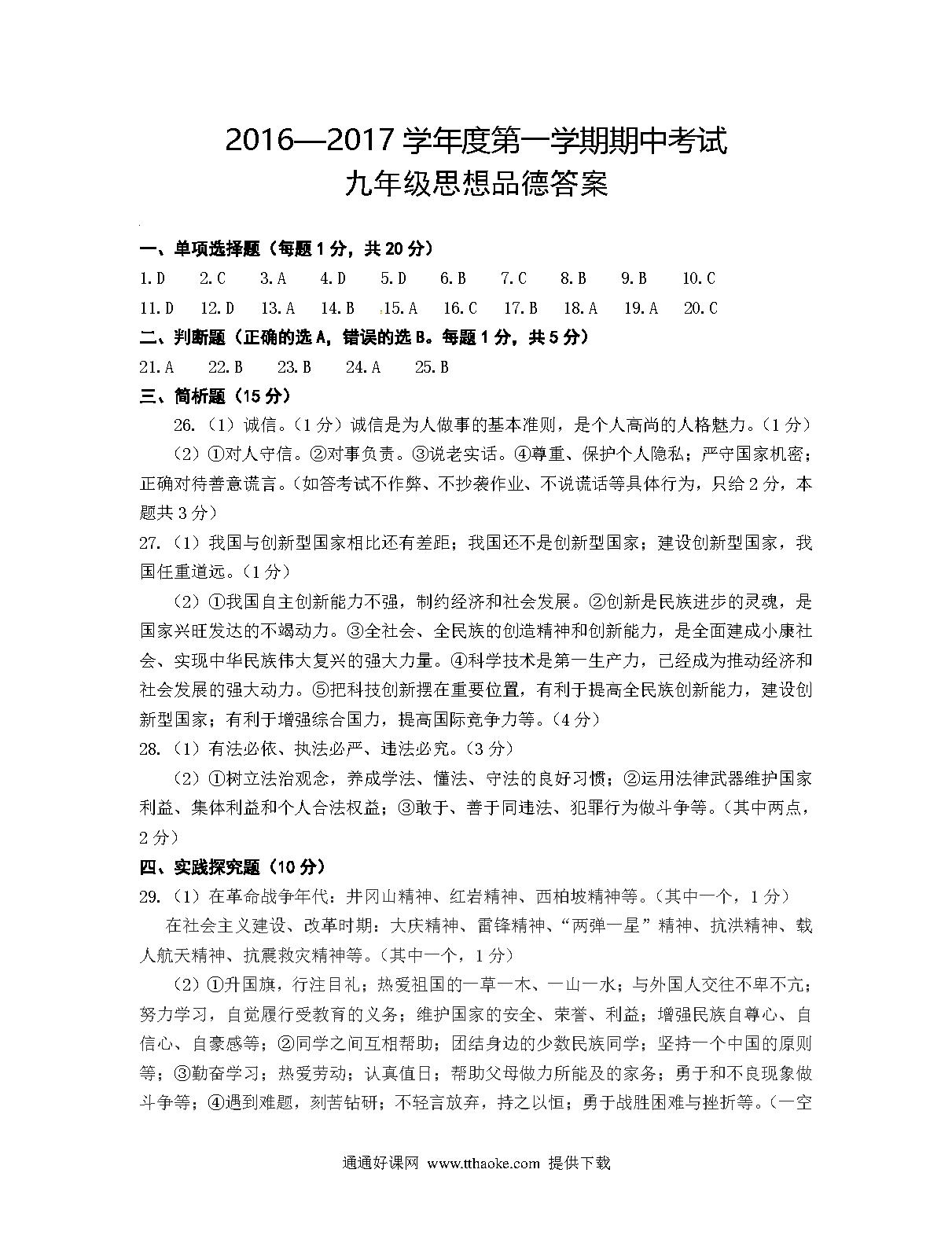 2016—2017 学年度第一学期期中考试
九年级思想品德答案

一、单项选择题（每题 1 分，共 20 分）

1.D　2.C　3.A　4.D　5.D　6.B　7.C　8.B　9.B　10.C

11.D　12.D　13.A　14.B　15.A　16.C　17.B　18.A　19.A　20.C

二、判断题（正确的选 A，错误的选 B。每题 1 分，共 5 分）

21.A　22.B　23.B　24.A　25.B

三、简析题（15 分）

26.（1）诚信。（1 分）诚信是为人做事的基本准则，是个人高尚的人格魅力。（1 分）

（2）①对人守信。②对事负责。③说老实话。④尊重、保护个人隐私；严守国家机密；正确对待善意谎言。（如答考试不作弊、不抄袭作业、不说谎话等具体行为，只给 2 分，本题共 3 分）

27.（1）我国与创新型国家相比还有差距；我国还不是创新型国家；建设创新型国家，我国任重道远。（1 分）

（2）①我国自主创新能力不强，制约经济和社会发展。②创新是民族进步的灵魂，是国家兴旺发达的不竭动力。③全社会、全民族的创造精神和创新能力，是全面建成小康社会、实现中华民族伟大复兴的强大力量。④科学技术是第一生产力，已经成为推动经济和社会发展的强大动力。⑤把科技创新摆在重要位置，有利于提高全民族创新能力，建设创新型国家；有利于增强综合国力，提高国际竞争力等。（4 分）

28.（1）有法必依、执法必严、违法必究。（3 分）

（2）①树立法治观念，养成学法、懂法、守法的良好习惯；②运用法律武器维护国家利益、集体利益和个人合法权益；③敢于、善于同违法、犯罪行为做斗争等。（其中两点，2 分）

四、实践探究题（10 分）

29.（1）在革命战争年代：井冈山精神、红岩精神、西柏坡精神等。（其中一个，1 分）

在社会主义建设、改革时期：大庆精神、雷锋精神、“两弹一星”精神、抗洪精神、载人航天精神、抗震救灾精神等。（其中一个，1 分）

（2）①升国旗，行注目礼；热爱祖国的一草一木、一山一水；与外国人交往不卑不亢；努力学习，自觉履行受教育的义务；维护国家的安全、荣誉、利益；增强民族自尊心、自信心、自豪感等；②同学之间互相帮助；团结身边的少数民族同学；坚持一个中国的原则等；③勤奋学习；热爱劳动；认真值日；帮助父母做力所能及的家务；勇于和不良现象做斗争等；④遇到难题，刻苦钻研；不轻言放弃，持之以恒；勇于战胜困难与挫折等。（一空

通通好课网 www.tthaoke.com 提供下载